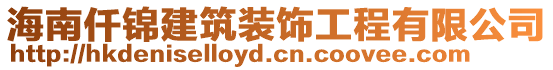 海南仟锦建筑装饰工程有限公司
http://hkdeniselloyd.cn.coovee.com